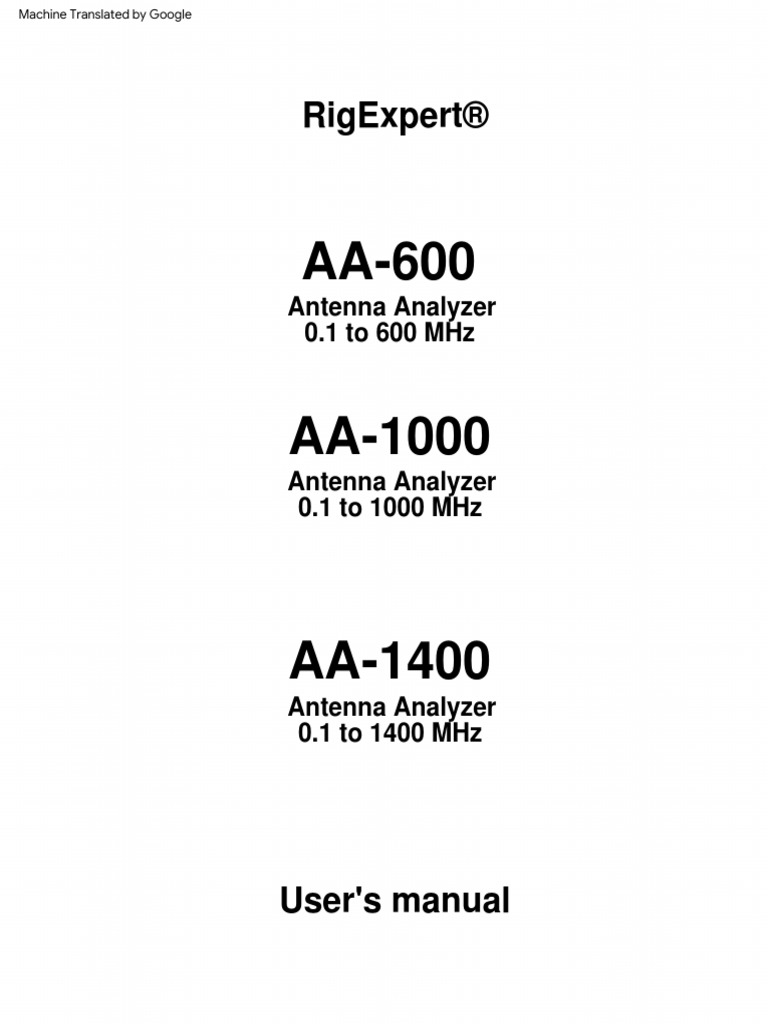 Machine Translated by Google

RigExpert®

AA-600

Antenna Analyzer
0.1 to 600 MHz

AA-1000

Antenna Analyzer
0.1 to 1000 MHz

AA-1400

Antenna Analyzer
0.1 to 1400 MHz

User's manual